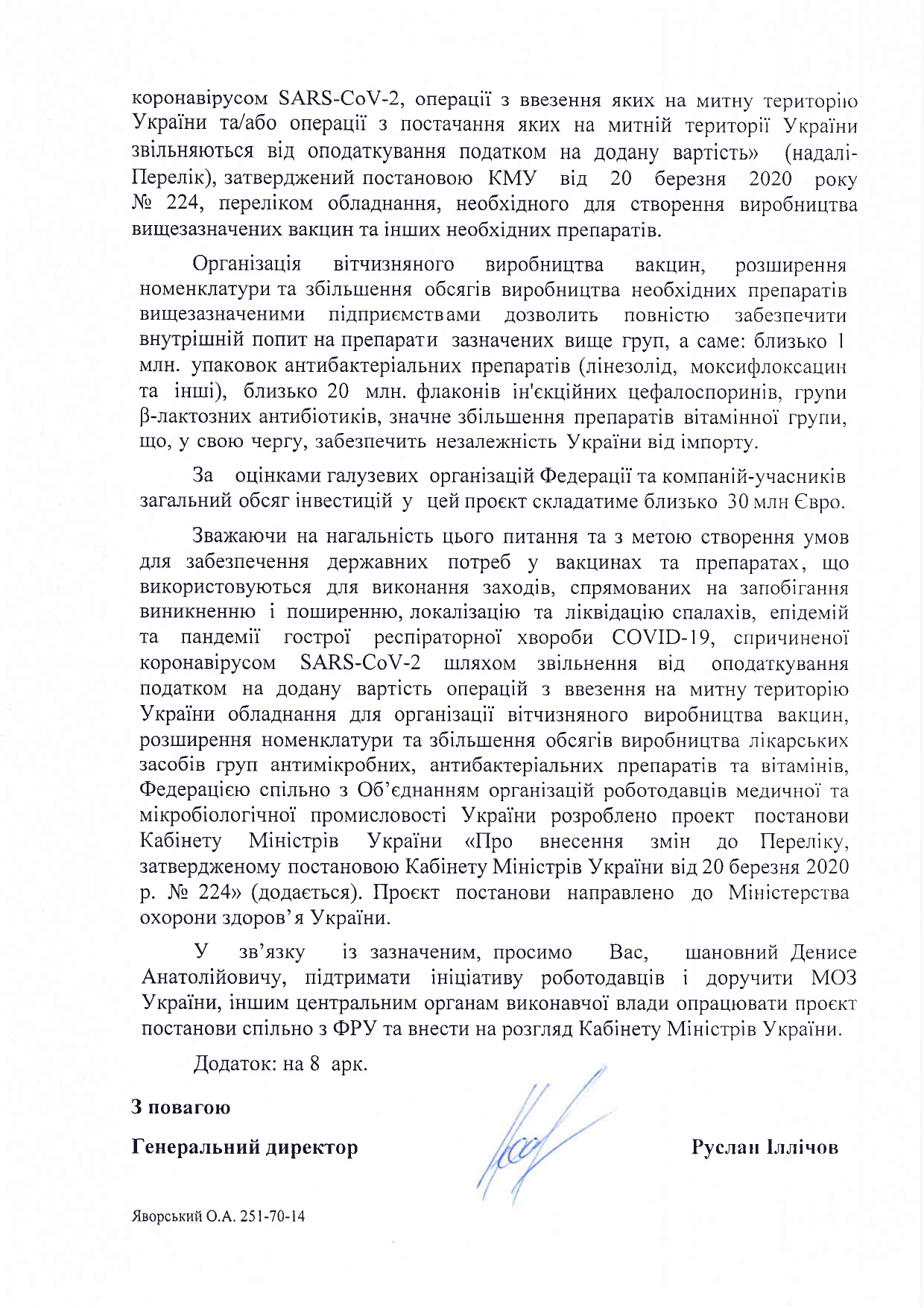 коронавірусом SARS-CoV-2, операції з ввезення яких на митну територію України та/або операції з постачання яких на митній території України звільняються від оподаткування податком на додану вартість» (надалі-Перелік), затверджений постановою КМУ від 20 березня 2020 року № 224, переліком обладнання, необхідного для створення виробництва вищезазначених вакцин та інших необхідних препаратів.

Організація вітчизняного виробництва вакцин, розширення номенклатури та збільшення обсягів виробництва необхідних препаратів вищезазначеними підприємствами дозволить повністю забезпечити внутрішній попит на препарати зазначених вище груп, а саме: близько 1 млн. упаковок антибактеріальних препаратів (лінезолід, моксифлоксацин та інші), близько 20 млн. флаконів ін'єкційних цефалоспоринів, групи β-лактозних антибіотиків, значне збільшення препаратів вітамінної групи, що, у свою чергу, забезпечить незалежність України від імпорту.

За оцінками галузевих організацій Федерації та компаній-учасників загальний обсяг інвестицій у цей проєкт складатиме близько 30 млн Євро.

Зважаючи на нагальність цього питання та з метою створення умов для забезпечення державних потреб у вакцинах та препаратах, що використовуються для виконання заходів, спрямованих на запобігання виникненню і поширенню, локалізацію та ліквідацію спалахів, епідемій та пандемії гострої респіраторної хвороби COVID-19, спричиненої коронавірусом SARS-CoV-2 шляхом звільнення від оподаткування податком на додану вартість операцій з ввезення на митну територію України обладнання для організації вітчизняного виробництва вакцин, розширення номенклатури та збільшення обсягів виробництва лікарських засобів груп антимікробних, антибактеріальних препаратів та вітамінів, Федерацією спільно з Об'єднанням організацій роботодавців медичної та мікробіологічної промисловості України розроблено проект постанови Кабінету Міністрів України «Про внесення змін до Переліку, затвердженому постановою Кабінету Міністрів України від 20 березня 2020 р. № 224» (додається). Проєкт постанови направлено до Міністерства охорони здоров'я України.

У зв'язку із зазначеним, просимо Вас, шановний Денисе Анатолійовичу, підтримати ініціативу роботодавців і доручити МОЗ України, іншим центральним органам виконавчої влади опрацювати проєкт постанови спільно з ФРУ та внести на розгляд Кабінету Міністрів України.

Додаток: на 8 арк.

З повагою

Генеральний директор

Руслан Іллічов

Яворський О.А. 251-70-14